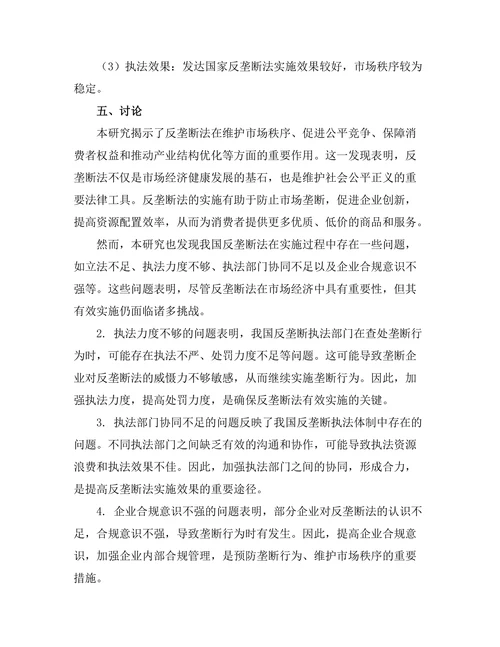 （3）执法效果：发达国家反垄断法实施效果较好，市场秩序较为稳定。

五、讨论

本研究揭示了反垄断法在维护市场秩序、促进公平竞争、保障消费者权益和推动产业结构优化等方面的重要作用。这一发现表明，反垄断法不仅是市场经济健康发展的基石，也是维护社会公平正义的重要法律工具。反垄断法的实施有助于防止市场垄断，促进企业创新，提高资源配置效率，从而为消费者提供更多优质、低价的商品和服务。

然而，本研究也发现我国反垄断法在实施过程中存在一些问题，如立法不足、执法力度不够、执法部门协同不足以及企业合规意识不强等。这些问题表明，尽管反垄断法在市场经济中具有重要性，但其有效实施仍面临诸多挑战。

2. 执法力度不够的问题表明，我国反垄断执法部门在查处垄断行为时，可能存在执法不严、处罚力度不足等问题。这可能导致垄断企业对反垄断法的威慑力不够敏感，从而继续实施垄断行为。因此，加强执法力度，提高处罚力度，是确保反垄断法有效实施的关键。

3. 执法部门协同不足的问题反映了我国反垄断执法体制中存在的问题。不同执法部门之间缺乏有效的沟通和协作，可能导致执法资源浪费和执法效果不佳。因此，加强执法部门之间的协同，形成合力，是提高反垄断法实施效果的重要途径。

4. 企业合规意识不强的问题表明，部分企业对反垄断法的认识不足，合规意识不强，导致垄断行为时有发生。因此，提高企业合规意识，加强企业内部合规管理，是预防垄断行为、维护市场秩序的重要措施。